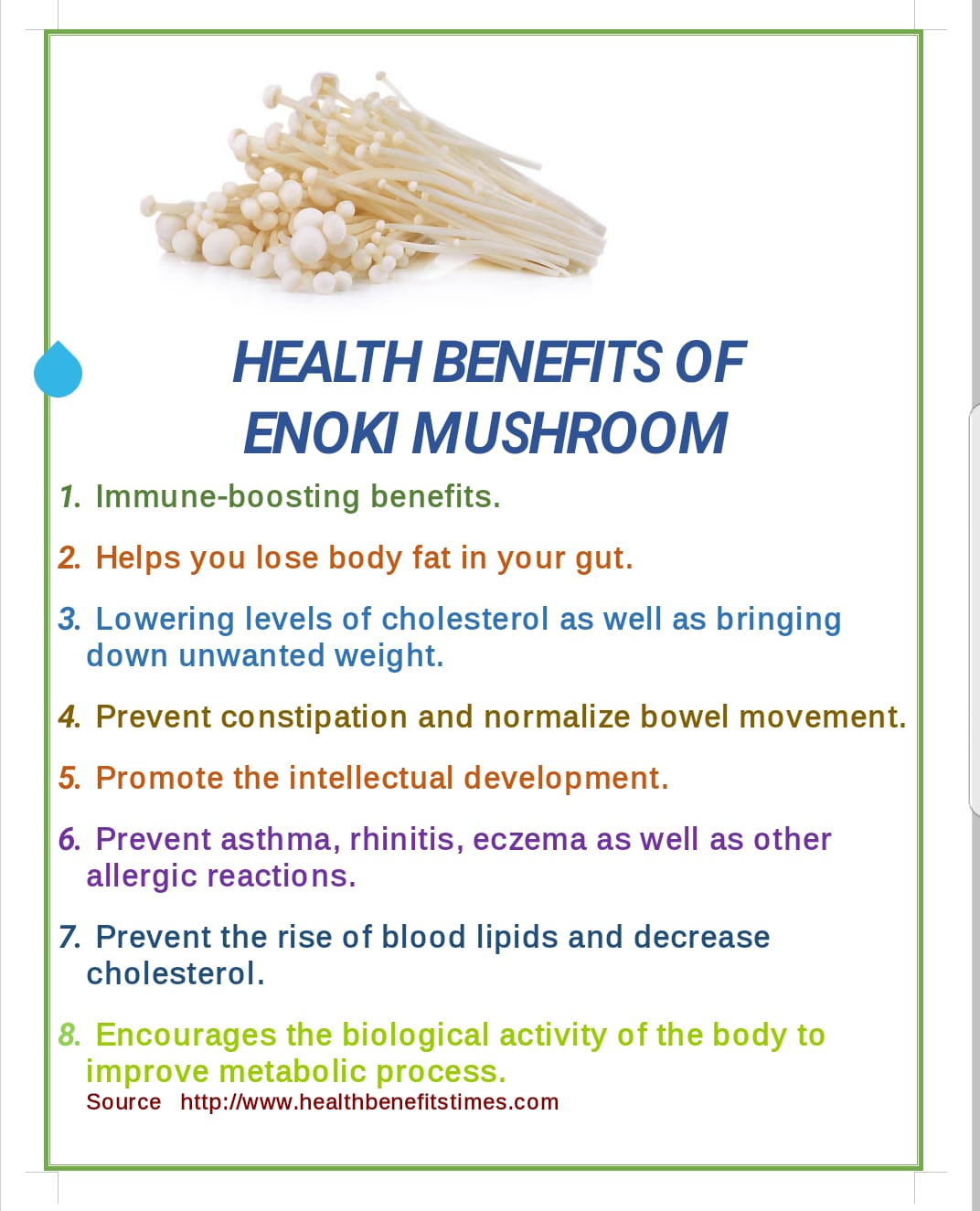 HEALTH BENEFITS OF ENOKI MUSHROOM

1. Immune-boosting benefits.

2. Helps you lose body fat in your gut.

3. Lowering levels of cholesterol as well as bringing down unwanted weight.

4. Prevent constipation and normalize bowel movement.

5. Promote the intellectual development.

6. Prevent asthma, rhinitis, eczema as well as other allergic reactions.

7. Prevent the rise of blood lipids and decrease cholesterol.

8. Encourages the biological activity of the body to improve metabolic process.

Source http://www.healthbenefitstimes.com